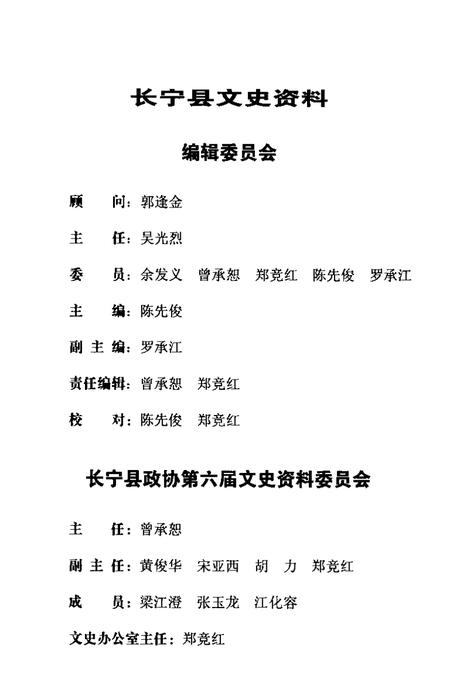 长宁县文史资料

编辑委员会

顾　　问：郭逢金

主　　任：吴光烈

委　　员：余发义　曾承恕　郑竞红　陈先俊　罗承江

主　　编：陈先俊

副 主 编：罗承江

责任编辑：曾承恕　郑竞红

校　　对：陈先俊　郑竞红

长宁县政协第六届文史资料委员会

主　　任：曾承恕

副 主 任：黄俊华　宋亚西　胡　力　郑竞红

成　　员：梁江澄　张玉龙　江化容

文史办公室主任：郑竞红